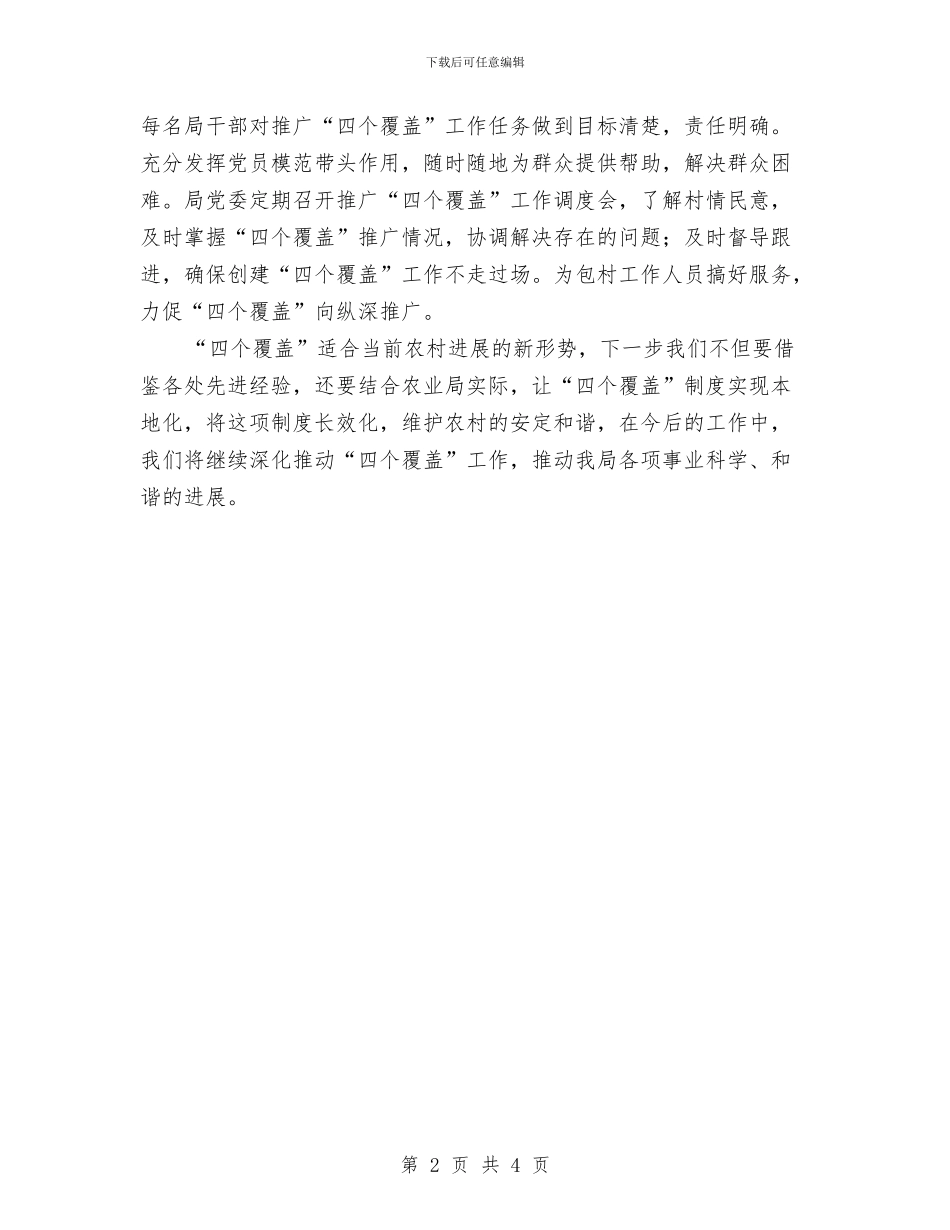 下载后可任意编辑

每名局干部对推广“四个覆盖”工作任务做到目标清楚，责任明确。充分发挥党员模范带头作用，随时随地为群众提供帮助，解决群众困难。局党委定期召开推广“四个覆盖”工作调度会，了解村情民意，及时掌握“四个覆盖”推广情况，协调解决存在的问题；及时督导跟进，确保创建“四个覆盖”工作不走过场。为包村工作人员搞好服务，力促“四个覆盖”向纵深推广。

“四个覆盖”适合当前农村进展的新形势，下一步我们不但要借鉴各处先进经验，还要结合农业局实际，让“四个覆盖”制度实现本地化，将这项制度长效化，维护农村的安定和谐，在今后的工作中，我们将继续深化推动“四个覆盖”工作，推动我局各项事业科学、和谐的进展。

第 2 页 共 4 页